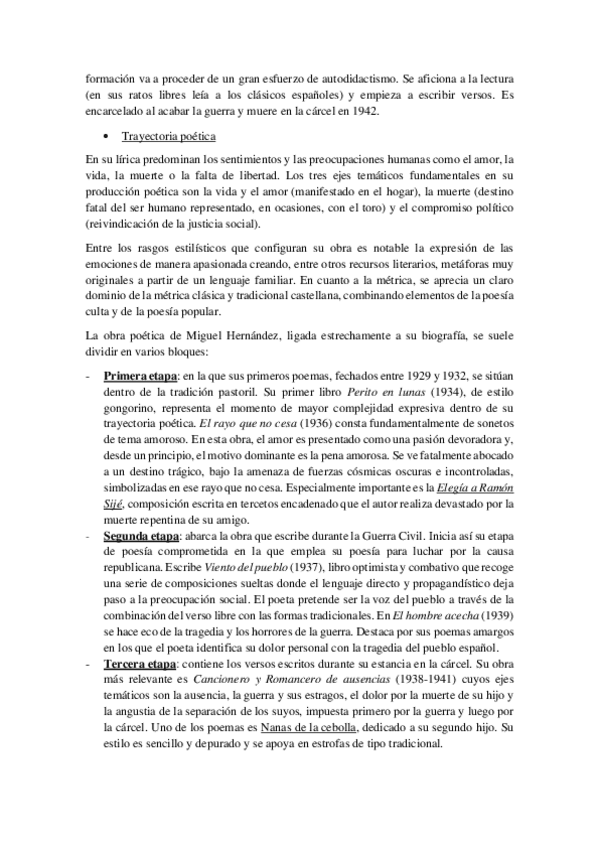 formación va a proceder de un gran esfuerzo de autodidactismo. Se aficiona a la lectura (en sus ratos libres leía a los clásicos españoles) y empieza a escribir versos. Es encarcelado al acabar la guerra y muere en la cárcel en 1942.

• Trayectoria poética

En su lírica predominan los sentimientos y las preocupaciones humanas como el amor, la vida, la muerte o la falta de libertad. Los tres ejes temáticos fundamentales en su producción poética son la vida y el amor (manifestado en el hogar), la muerte (destino fatal del ser humano representado, en ocasiones, con el toro) y el compromiso político (reivindicación de la justicia social).

Entre los rasgos estilísticos que configuran su obra es notable la expresión de las emociones de manera apasionada creando, entre otros recursos literarios, metáforas muy originales a partir de un lenguaje familiar. En cuanto a la métrica, se aprecia un claro dominio de la métrica clásica y tradicional castellana, combinando elementos de la poesía culta y de la poesía popular.

La obra poética de Miguel Hernández, ligada estrechamente a su biografía, se suele dividir en varios bloques:

- Primera etapa: en la que sus primeros poemas, fechados entre 1929 y 1932, se sitúan dentro de la tradición pastoril. Su primer libro Perito en lunas (1934), de estilo gongorino, representa el momento de mayor complejidad expresiva dentro de su trayectoria poética. El rayo que no cesa (1936) consta fundamentalmente de sonetos de tema amoroso. En esta obra, el amor es presentado como una pasión devoradora y, desde un principio, el motivo dominante es la pena amorosa. Se ve fatalmente abocado a un destino trágico, bajo la amenaza de fuerzas cósmicas oscuras e incontroladas, simbolizadas en ese rayo que no cesa. Especialmente importante es la Elegía a Ramón Sijé, composición escrita en tercetos encadenado que el autor realiza devastado por la muerte repentina de su amigo.
- Segunda etapa: abarca la obra que escribe durante la Guerra Civil. Inicia así su etapa de poesía comprometida en la que emplea su poesía para luchar por la causa republicana. Escribe Viento del pueblo (1937), libro optimista y combativo que recoge una serie de composiciones sueltas donde el lenguaje directo y propagandístico deja paso a la preocupación social. El poeta pretende ser la voz del pueblo a través de la combinación del verso libre con las formas tradicionales. En El hombre acecha (1939) se hace eco de la tragedia y los horrores de la guerra. Destaca por sus poemas amargos en los que el poeta identifica su dolor personal con la tragedia del pueblo español.
- Tercera etapa: contiene los versos escritos durante su estancia en la cárcel. Su obra más relevante es Cancionero y Romancero de ausencias (1938-1941) cuyos ejes temáticos son la ausencia, la guerra y sus estragos, el dolor por la muerte de su hijo y la angustia de la separación de los suyos, impuesta primero por la guerra y luego por la cárcel. Uno de los poemas es Nanas de la cebolla, dedicado a su segundo hijo. Su estilo es sencillo y depurado y se apoya en estrofas de tipo tradicional.